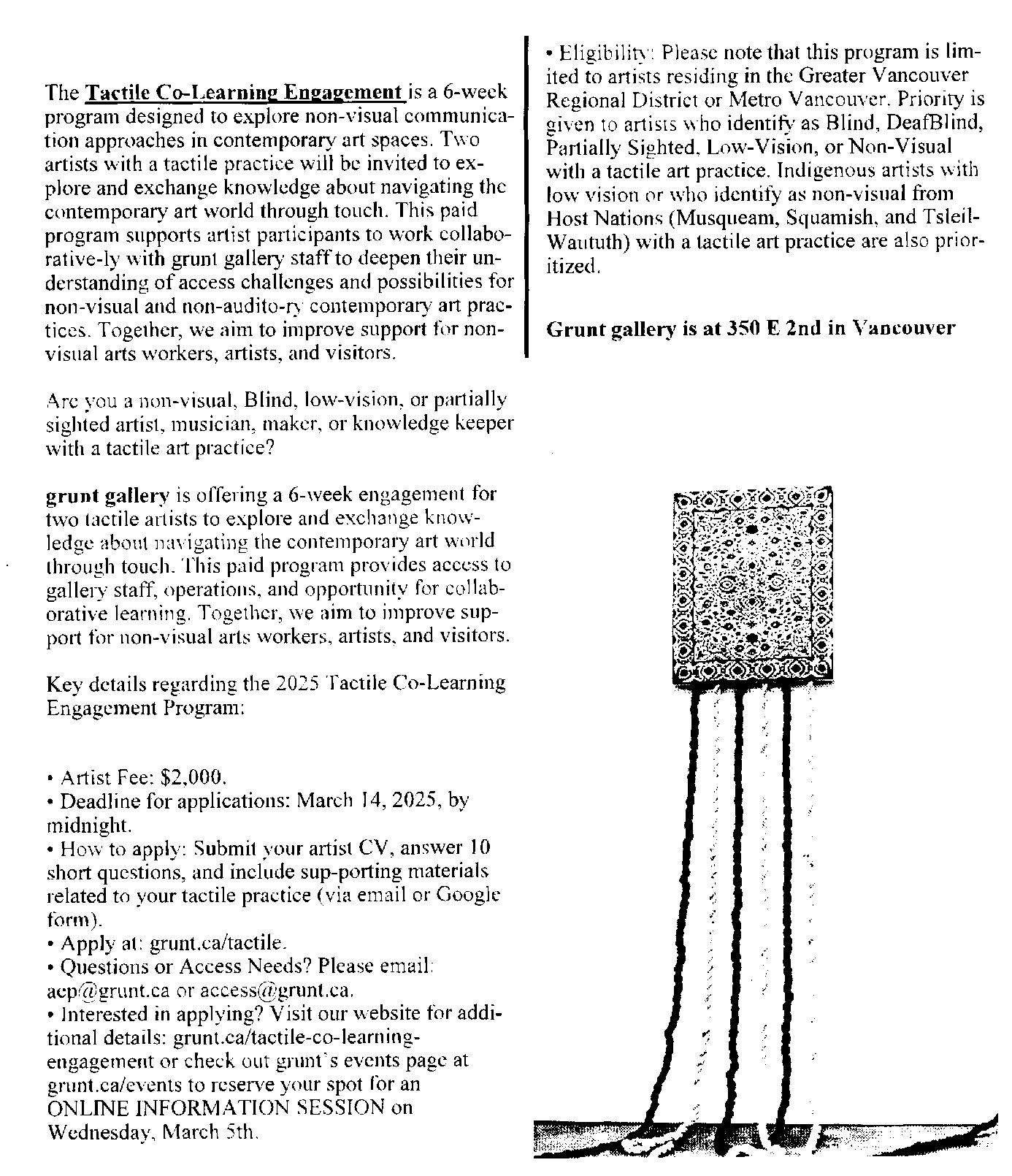 The Tactile Co-Learning Engagement is a 6-week program designed to explore non-visual communication approaches in contemporary art spaces. Two artists with a tactile practice will be invited to explore and exchange knowledge about navigating the contemporary art world through touch. This paid program supports artist participants to work collaborative-ly with grunt gallery staff to deepen their understanding of access challenges and possibilities for non-visual and non-audito-ry contemporary art practices. Together, we aim to improve support for non-visual arts workers, artists, and visitors.

Are you a non-visual, Blind, low-vision, or partially sighted artist, musician, maker, or knowledge keeper with a tactile art practice?

grunt gallery is offering a 6-week engagement for two tactile artists to explore and exchange knowledge about navigating the contemporary art world through touch. This paid program provides access to gallery staff, operations, and opportunity for collaborative learning. Together, we aim to improve support for non-visual arts workers, artists, and visitors.

Key details regarding the 2025 Tactile Co-Learning Engagement Program:

• Artist Fee: $2,000.
• Deadline for applications: March 14, 2025, by midnight.
• How to apply: Submit your artist CV, answer 10 short questions, and include sup-porting materials related to your tactile practice (via email or Google form).
• Apply at: grunt.ca/tactile.
• Questions or Access Needs? Please email: acp@grunt.ca or access@grunt.ca.
• Interested in applying? Visit our website for additional details: grunt.ca/tactile-co-learning-engagement or check out grunt's events page at grunt.ca/events to reserve your spot for an ONLINE INFORMATION SESSION on Wednesday, March 5th.

• Eligibility: Please note that this program is limited to artists residing in the Greater Vancouver Regional District or Metro Vancouver. Priority is given to artists who identify as Blind, DeafBlind, Partially Sighted, Low-Vision, or Non-Visual with a tactile art practice. Indigenous artists with low vision or who identify as non-visual from Host Nations (Musqueam, Squamish, and Tsleil-Waututh) with a tactile art practice are also prioritized.

Grunt gallery is at 350 E 2nd in Vancouver